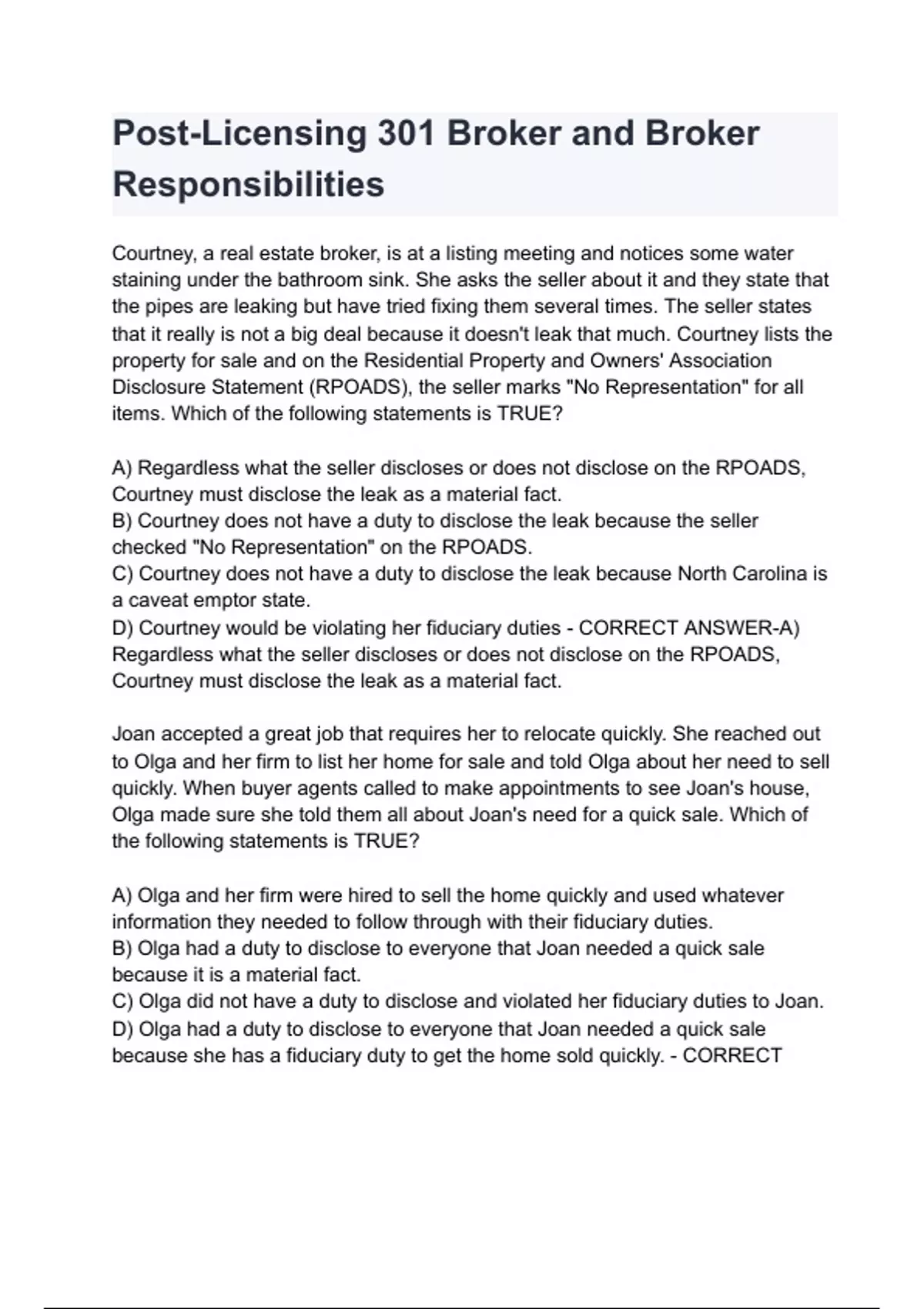 Post-Licensing 301 Broker and Broker Responsibilities

Courtney, a real estate broker, is at a listing meeting and notices some water staining under the bathroom sink. She asks the seller about it and they state that the pipes are leaking but have tried fixing them several times. The seller states that it really is not a big deal because it doesn't leak that much. Courtney lists the property for sale and on the Residential Property and Owners' Association Disclosure Statement (RPOADS), the seller marks "No Representation" for all items. Which of the following statements is TRUE?

A) Regardless what the seller discloses or does not disclose on the RPOADS, Courtney must disclose the leak as a material fact.
B) Courtney does not have a duty to disclose the leak because the seller checked "No Representation" on the RPOADS.
C) Courtney does not have a duty to disclose the leak because North Carolina is a caveat emptor state.
D) Courtney would be violating her fiduciary duties - CORRECT ANSWER-A) Regardless what the seller discloses or does not disclose on the RPOADS, Courtney must disclose the leak as a material fact.

Joan accepted a great job that requires her to relocate quickly. She reached out to Olga and her firm to list her home for sale and told Olga about her need to sell quickly. When buyer agents called to make appointments to see Joan's house, Olga made sure she told them all about Joan's need for a quick sale. Which of the following statements is TRUE?

A) Olga and her firm were hired to sell the home quickly and used whatever information they needed to follow through with their fiduciary duties.
B) Olga had a duty to disclose to everyone that Joan needed a quick sale because it is a material fact.
C) Olga did not have a duty to disclose and violated her fiduciary duties to Joan.
D) Olga had a duty to disclose to everyone that Joan needed a quick sale because she has a fiduciary duty to get the home sold quickly. - CORRECT